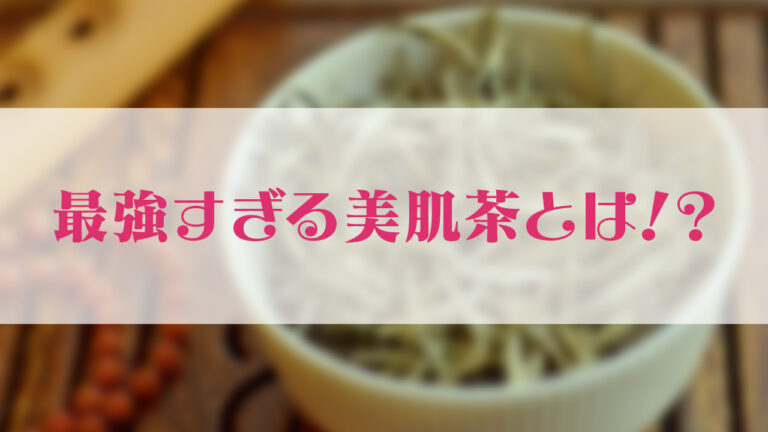 最強すぎる美肌茶とは!?